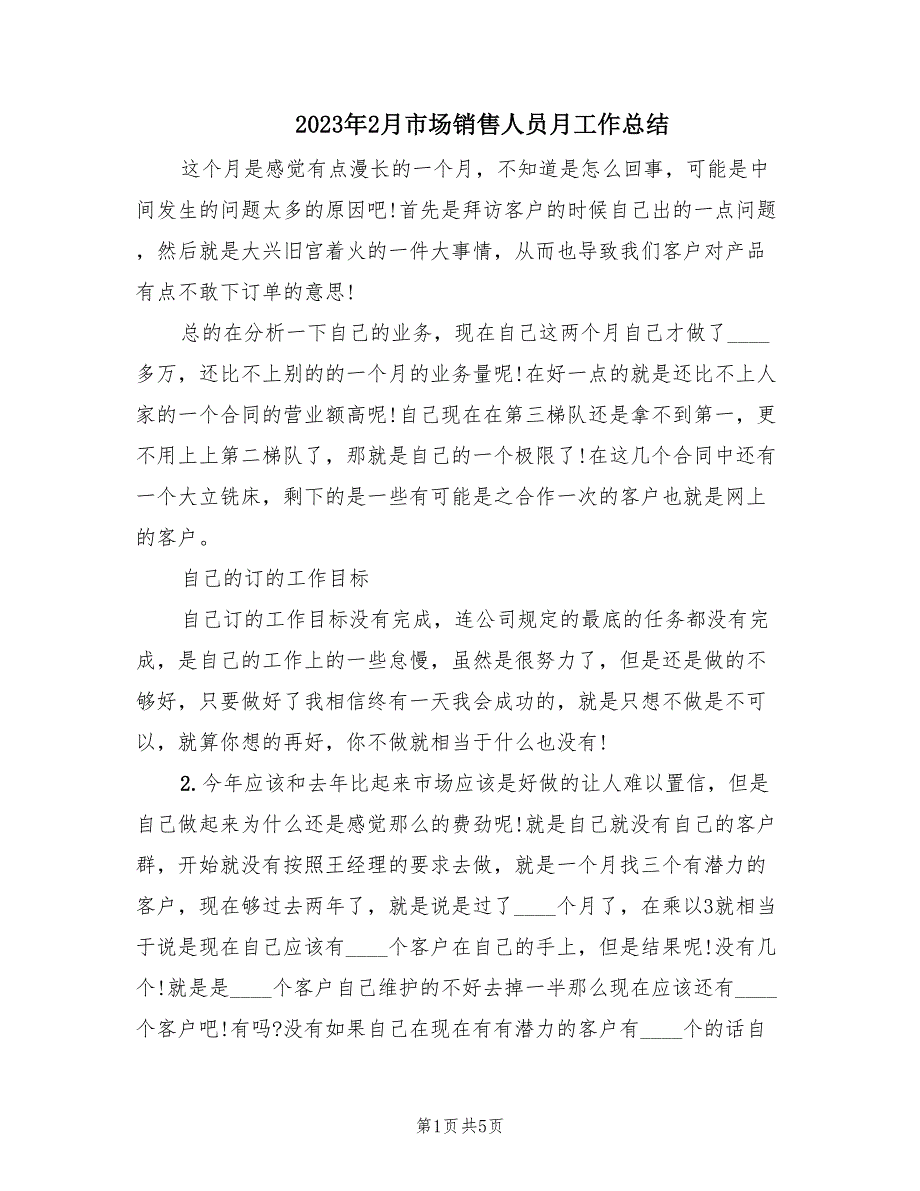 2023年2月市场销售人员月工作总结

这个月是感觉有点漫长的一个月，不知道是怎么回事，可能是中间发生的问题太多的原因吧！首先是拜访客户的时候自己出的一点问题，然后就是大兴旧宫着火的一件大事情，从而也导致我们客户对产品有点不敢下订单的意思！

总的在分析一下自己的业务，现在自己这两个月自己才做了____多万，还比不上别的的一个月的业务量呢！在好一点的就是还比不上人家的一个合同的营业额高呢！自己现在在第三梯队还是拿不到第一，更不用上上第二梯队了，那就是自己的一个极限了！在这几个合同中还有一个大立铣床，剩下的是一些有可能是之合作一次的客户也就是网上的客户。

自己的订的工作目标

自己订的工作目标没有完成，连公司规定的最底的任务都没有完成，是自己的工作上的一些怠慢，虽然是很努力了，但是还是做的不够好，只要做好了我相信终有一天我会成功的，就是只想不做是不可以，就算你想的再好，你不做就相当于什么也没有！

2.今年应该和去年比起来市场应该是好做的让人难以置信，但是自己做起来为什么还是感觉那么的费劲呢！就是自己就没有自己的客户群，开始就没有按照王经理的要求去做，就是一个月找三个有潜力的客户，现在够过去两年了，就是说是过了____个月了，在乘以3就相当于说是现在自己应该有____个客户在自己的手上，但是结果呢！没有几个！就是是____个客户自己维护的不好去掉一半那么现在应该还有____个客户吧！有吗?没有如果自己在现在有有潜力的客户有____个的话自

第1页 共5页